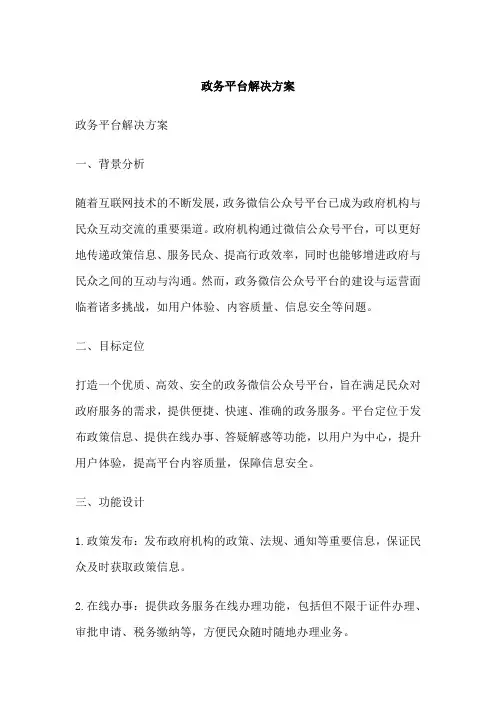 政务平台解决方案

政务平台解决方案

一、背景分析

随着互联网技术的不断发展，政务微信公众号平台已成为政府机构与民众互动交流的重要渠道。政府机构通过微信公众号平台，可以更好地传递政策信息、服务民众、提高行政效率，同时也能够增进政府与民众之间的互动与沟通。然而，政务微信公众号平台的建设与运营面临着诸多挑战，如用户体验、内容质量、信息安全等问题。

二、目标定位

打造一个优质、高效、安全的政务微信公众号平台，旨在满足民众对政府服务的需求，提供便捷、快速、准确的政务服务。平台定位于发布政策信息、提供在线办事、答疑解惑等功能，以用户为中心，提升用户体验，提高平台内容质量，保障信息安全。

三、功能设计

1.政策发布：发布政府机构的政策、法规、通知等重要信息，保证民众及时获取政策信息。

2.在线办事：提供政务服务在线办理功能，包括但不限于证件办理、审批申请、税务缴纳等，方便民众随时随地办理业务。